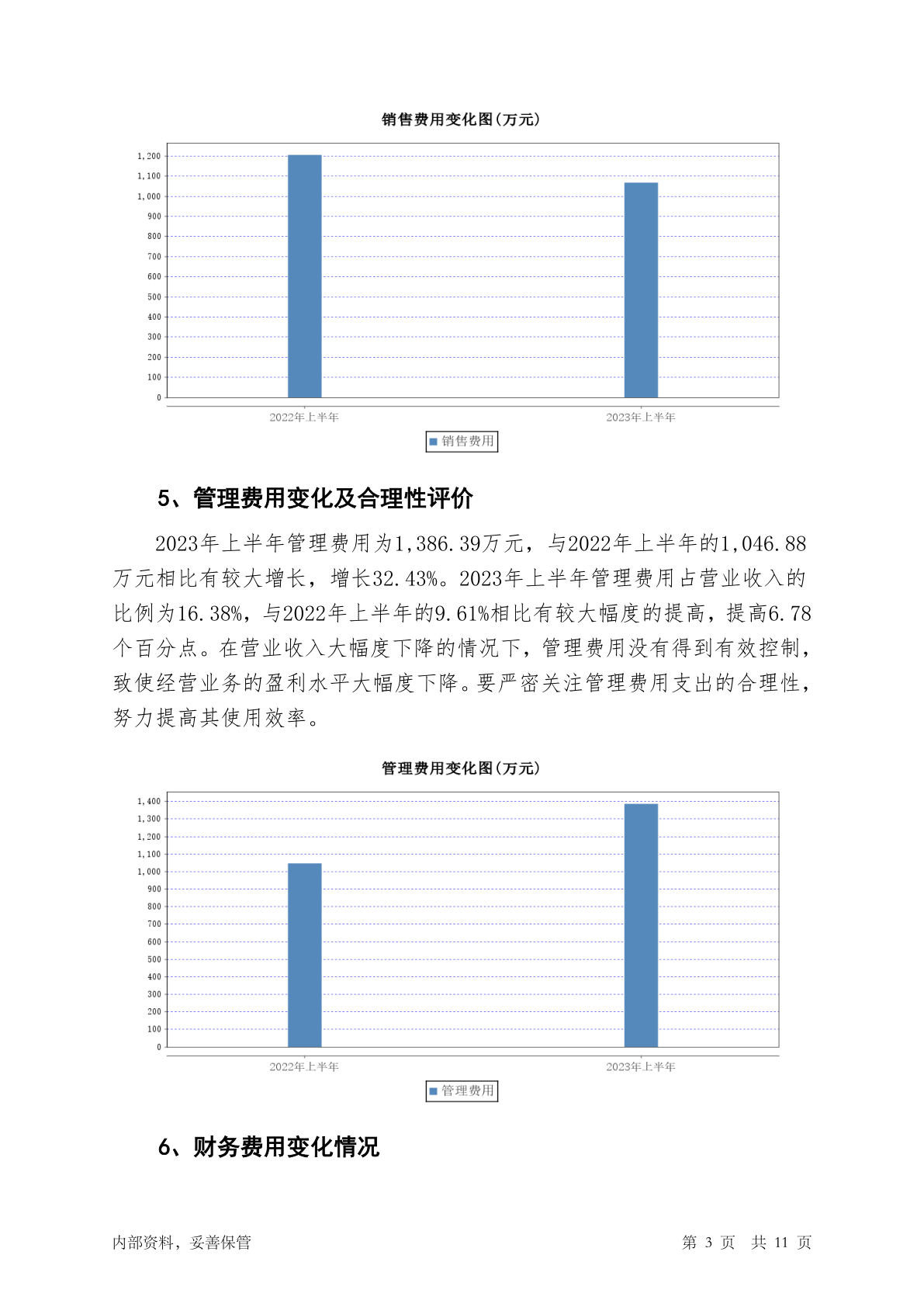 销售费用变化图(万元)

1,200
1,100
1,000
900
800
700
600
500
400
300
200
100
0

2022年上半年
2023年上半年

销售费用

5、管理费用变化及合理性评价

2023年上半年管理费用为1,386.39万元，与2022年上半年的1,046.88万元相比有较大增长，增长32.43%。2023年上半年管理费用占营业收入的比例为16.38%，与2022年上半年的9.61%相比有较大幅度的提高，提高6.78个百分点。在营业收入大幅度下降的情况下，管理费用没有得到有效控制，致使经营业务的盈利水平大幅度下降。要严密关注管理费用支出的合理性，努力提高其使用效率。

管理费用变化图(万元)

1,400
1,300
1,200
1,100
1,000
900
800
700
600
500
400
300
200
100
0

2022年上半年
2023年上半年

管理费用

6、财务费用变化情况

内部资料，妥善保管

第 3 页 共 11 页